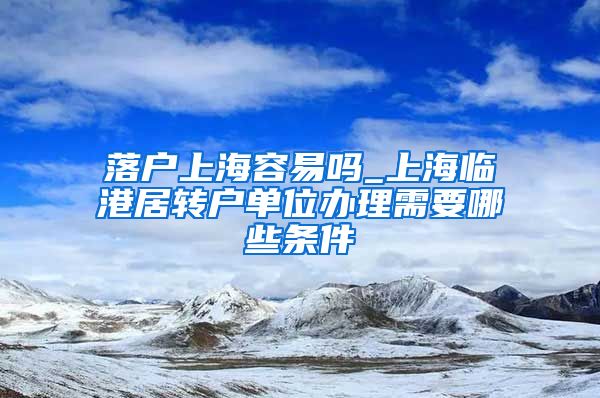 落户上海容易吗_上海临港居转户单位办理需要哪些条件